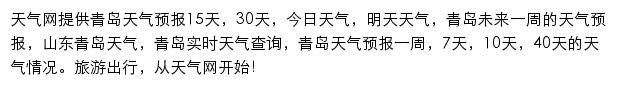 天气网提供青岛天气预报15天，30天，今日天气，明天天气，青岛未来一周的天气预报，山东青岛天气，青岛实时天气查询，青岛天气预报一周，7天，10天，40天的天气情况。旅游出行，从天气网开始!